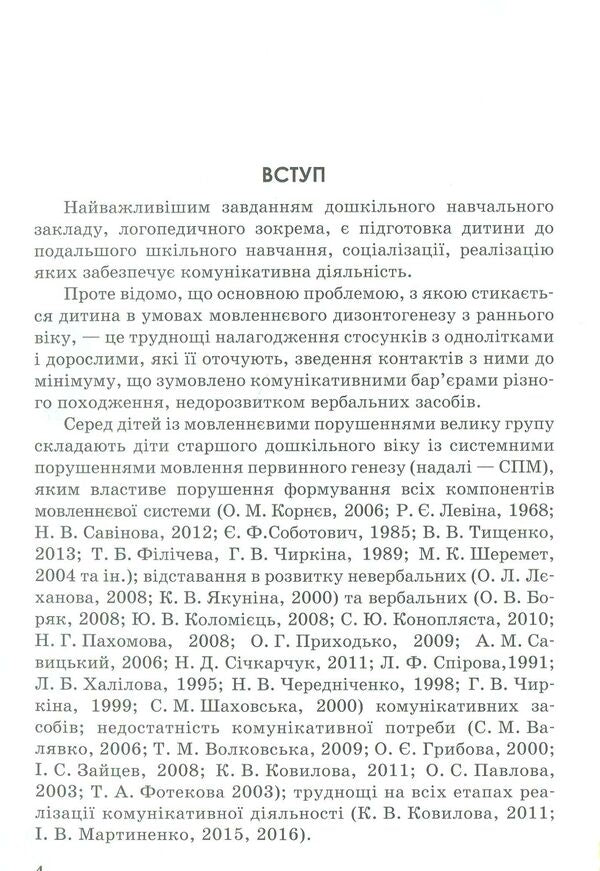 ВСТУП

Найважливішим завданням дошкільного навчального закладу, логопедичного зокрема, є підготовка дитини до подальшого шкільного навчання, соціалізації, реалізацію яких забезпечує комунікативна діяльність.

Проте відомо, що основною проблемою, з якою стикається дитина в умовах мовленнєвого дизонтогенезу з раннього віку, — це труднощі налагодження стосунків з однолітками і дорослими, які її оточують, зведення контактів з ними до мінімуму, що зумовлено комунікативними бар'єрами різного походження, недорозвитком вербальних засобів.

Серед дітей із мовленнєвими порушеннями велику групу складають діти старшого дошкільного віку із системними порушеннями мовлення первинного генезу (надалі — СПМ), яким властиве порушення формування всіх компонентів мовленнєвої системи (О. М. Корнєв, 2006; Р. Є. Левіна, 1968; Н. В. Савінова, 2012; Є. Ф.Соботович, 1985; В. В. Тищенко, 2013; Т. Б. Філічева, Г. В. Чиркіна, 1989; М. К. Шеремет, 2004 та ін.); відставання в розвитку невербальних (О. Л. Лєханова, 2008; К. В. Якуніна, 2000) та вербальних (О. В. Боряк, 2008; Ю. В. Коломієць, 2008; С. Ю. Конопляста, 2010; Н. Г. Пахомова, 2008; О. Г. Приходько, 2009; А. М. Савицький, 2006; Н. Д. Січкарчук, 2011; Л. Ф. Спірова,1991; Л. Б. Халілова, 1995; Н. В. Чередніченко, 1998; Г. В. Чиркіна, 1999; С. М. Шаховська, 2000) комунікативних засобів; недостатність комунікативної потреби (С. М. Валявко, 2006; Т. М. Волковська, 2009; О. Є. Грибова, 2000; І. С. Зайцев, 2008; К. В. Ковилова, 2011; О. С. Павлова, 2003; Т. А. Фотекова 2003); труднощі на всіх етапах реалізації комунікативної діяльності (К. В. Ковилова, 2011; І. В. Мартиненко, 2015, 2016).

4